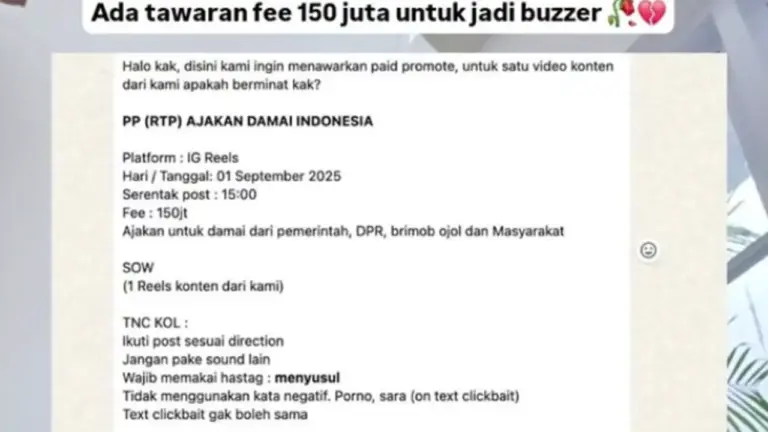 Ada tawaran fee 150 juta untuk jadi buzzer 🥀💔

Halo kak, disini kami ingin menawarkan paid promote, untuk satu video konten dari kami apakah berminat kak?

PP (RTP) AJAKAN DAMAI INDONESIA

Platform : IG Reels
Hari / Tanggal: 01 September 2025
Serentak post : 15:00
Fee : 150jt
Ajakan untuk damai dari pemerintah, DPR, brimob ojol dan Masyarakat

SOW
(1 Reels konten dari kami)

TNC KOL :
Ikuti post sesuai direction
Jangan pake sound lain
Wajib memakai hastag : menyusul
Tidak menggunakan kata negatif. Porno, sara (on text clickbait)
Text clickbait gak boleh sama